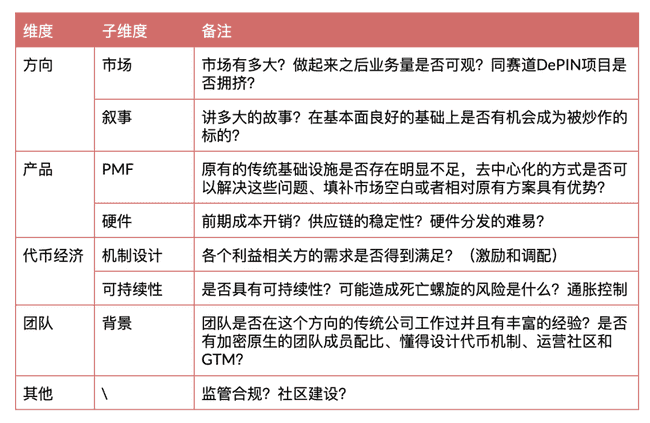 | 维度 | 子维度 | 备注 |
|---|---|---|
| 方向 | 市场 | 市场有多大？做起来之后业务量是否可观？同赛道DePIN项目是否拥挤？ |
| | 叙事 | 讲多大的故事？在基本面良好的基础上是否有机会成为被炒作的标的？ |
| 产品 | PMF | 原有的传统基础设施是否存在明显不足，去中心化的方式是否可以解决这些问题、填补市场空白或者相对原有方案具有优势？ |
| | 硬件 | 前期成本开销？供应链的稳定性？硬件分发的难易？ |
| 代币经济 | 机制设计 | 各个利益相关方的需求是否得到满足？（激励和调配） |
| | 可持续性 | 是否具有可持续性？可能造成死亡螺旋的风险是什么？通胀控制 |
| 团队 | 背景 | 团队是否在这个方向的传统公司工作过并且有丰富的经验？是否有加密原生的团队成员配比、懂得设计代币机制、运营社区和GTM？ |
| 其他 | \ | 监管合规？社区建设？ |